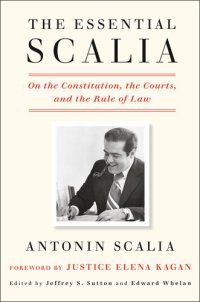 THE ESSENTIAL
SCALIA

On the Constitution, the Courts, and the Rule of Law

ANTONIN SCALIA

FOREWORD BY JUSTICE ELENA KAGAN

Edited by Jeffrey S. Sutton and Edward Whelan